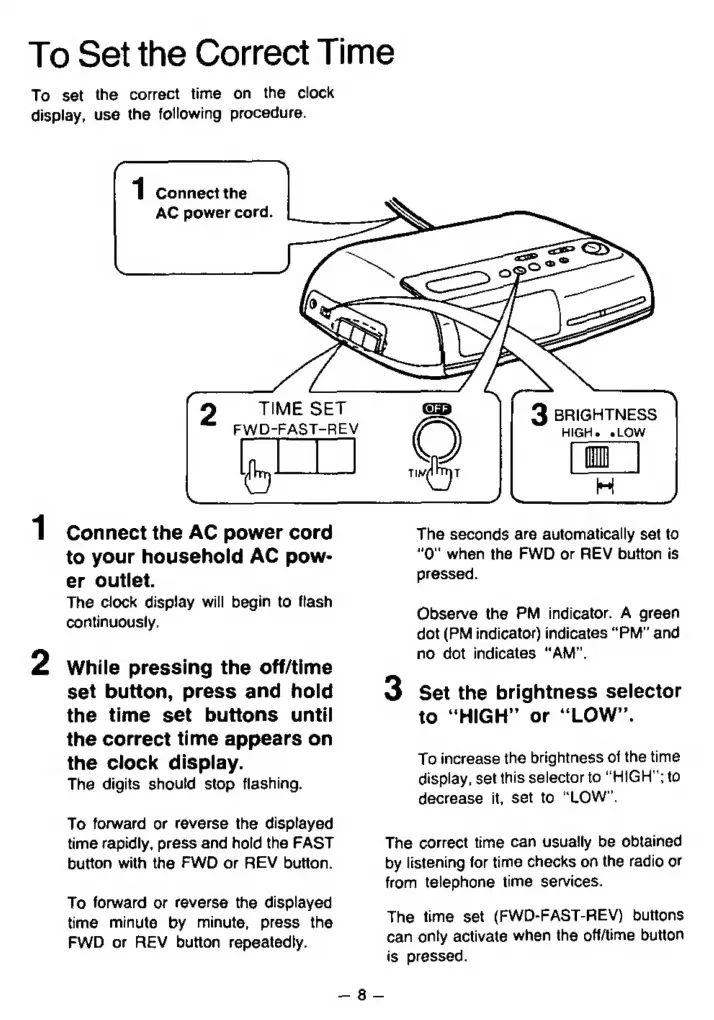 To Set the Correct Time

To set the correct time on the clock display, use the following procedure.

1 Connect the AC power cord.

2 TIME SET FWD-FAST-REV

OFF

TIME SET

3 BRIGHTNESS HIGH• •LOW

1 Connect the AC power cord to your household AC power outlet.
The clock display will begin to flash continuously.

2 While pressing the off/time set button, press and hold the time set buttons until the correct time appears on the clock display.
The digits should stop flashing.

To forward or reverse the displayed time rapidly, press and hold the FAST button with the FWD or REV button.

To forward or reverse the displayed time minute by minute, press the FWD or REV button repeatedly.

The seconds are automatically set to "0" when the FWD or REV button is pressed.

Observe the PM indicator. A green dot (PM indicator) indicates "PM" and no dot indicates "AM".

3 Set the brightness selector to "HIGH" or "LOW".

To increase the brightness of the time display, set this selector to "HIGH"; to decrease it, set to "LOW".

The correct time can usually be obtained by listening for time checks on the radio or from telephone time services.

The time set (FWD-FAST-REV) buttons can only activate when the off/time button is pressed.

– 8 –